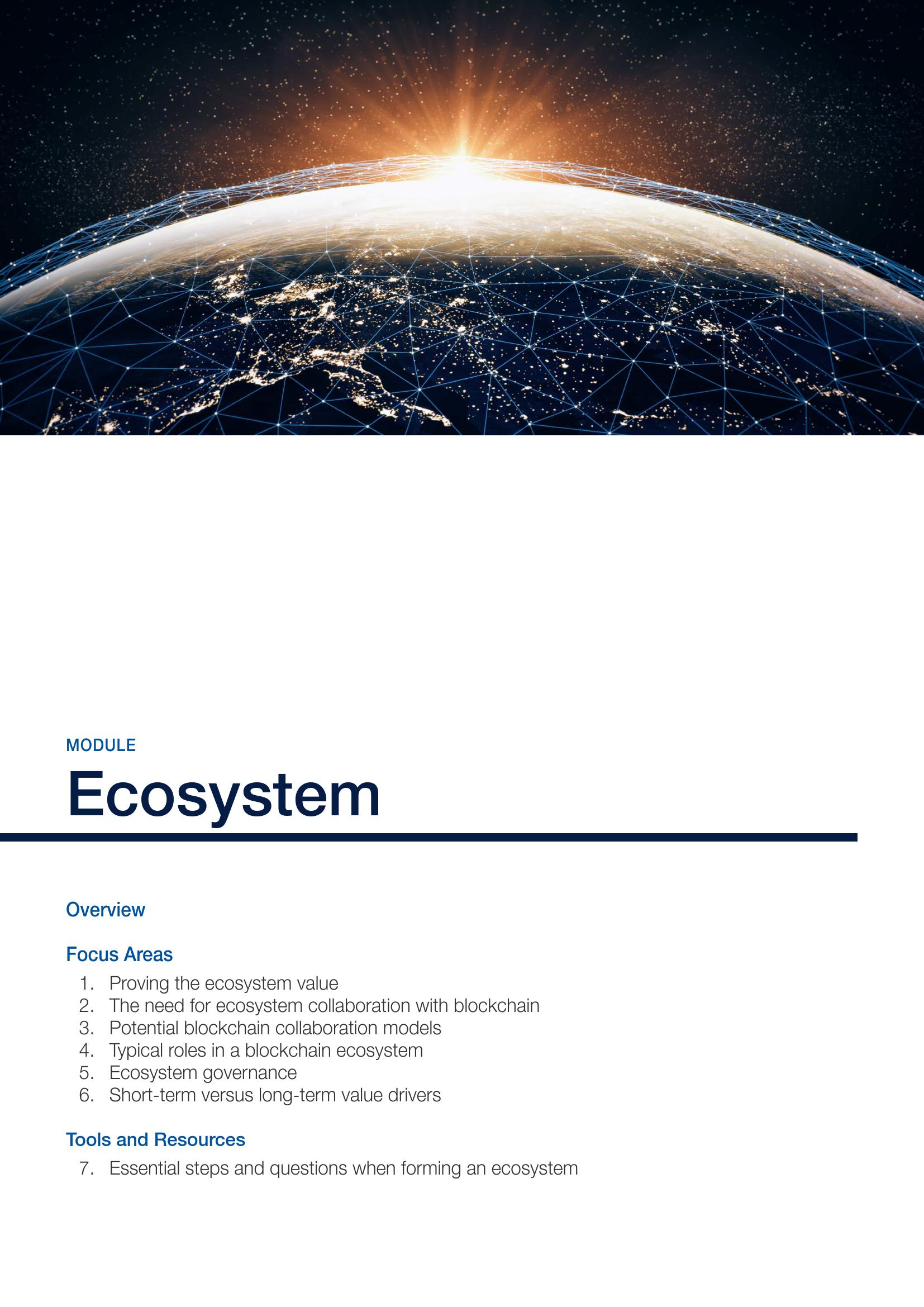 MODULE

Ecosystem

Overview

Focus Areas

1. Proving the ecosystem value
2. The need for ecosystem collaboration with blockchain
3. Potential blockchain collaboration models
4. Typical roles in a blockchain ecosystem
5. Ecosystem governance
6. Short-term versus long-term value drivers

Tools and Resources

7. Essential steps and questions when forming an ecosystem